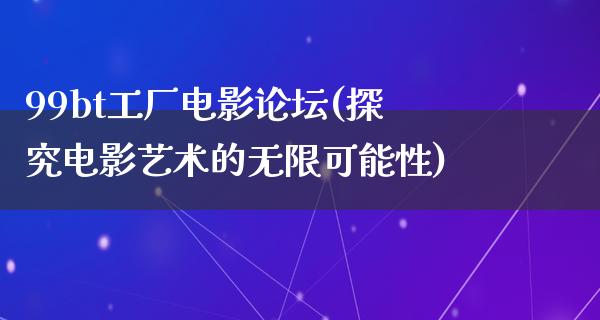 99bt工厂电影论坛(探究电影艺术的无限可能性)